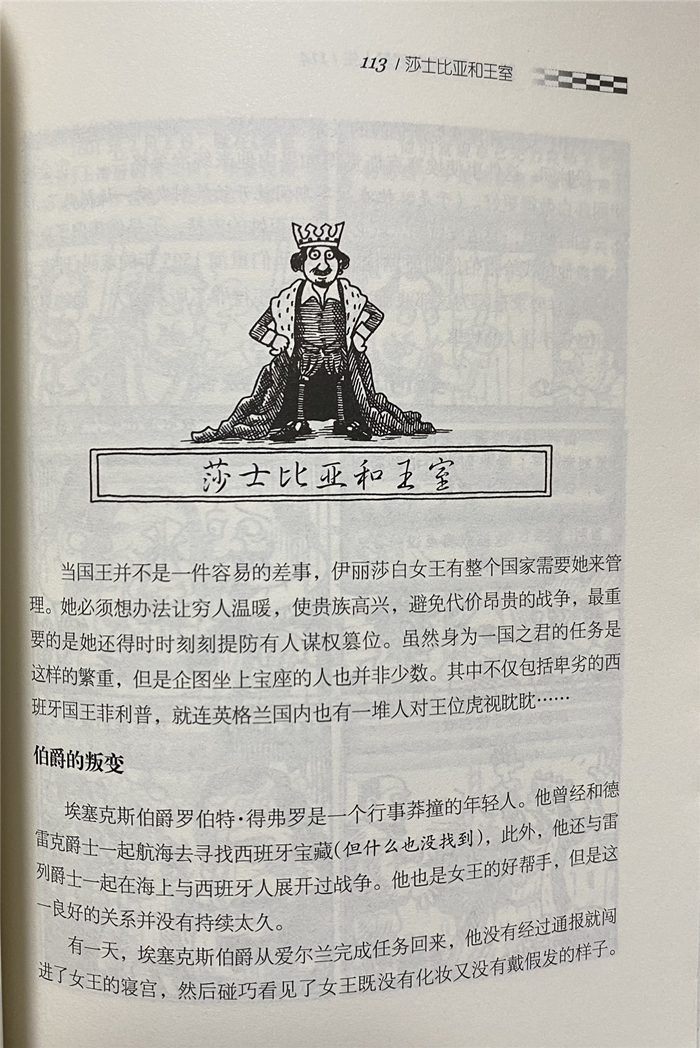 113 / 莎士比亚和王室

莎士比亚和王室

当国王并不是一件容易的差事，伊丽莎白女王有整个国家需要她来管理。她必须想办法让穷人温暖，使贵族高兴，避免代价昂贵的战争，最重要的是她还得时时刻刻提防有人谋权篡位。虽然身为一国之君的任务是这样的繁重，但是企图坐上宝座的人也并非少数。其中不仅包括卑劣的西班牙国王菲利普，就连英格兰国内也有一堆人对王位虎视眈眈……

伯爵的叛变

埃塞克斯伯爵罗伯特·得弗罗是一个行事莽撞的年轻人。他曾经和德雷克爵士一起航海去寻找西班牙宝藏(但什么也没找到)，此外，他还与雷列爵士一起在海上与西班牙人展开过战争。他也是女王的好帮手，但是这一良好的关系并没有持续太久。

有一天，埃塞克斯伯爵从爱尔兰完成任务回来，他没有经过通报就闯进了女王的寝宫，然后碰巧看见了女王既没有化妆又没有戴假发的样子。